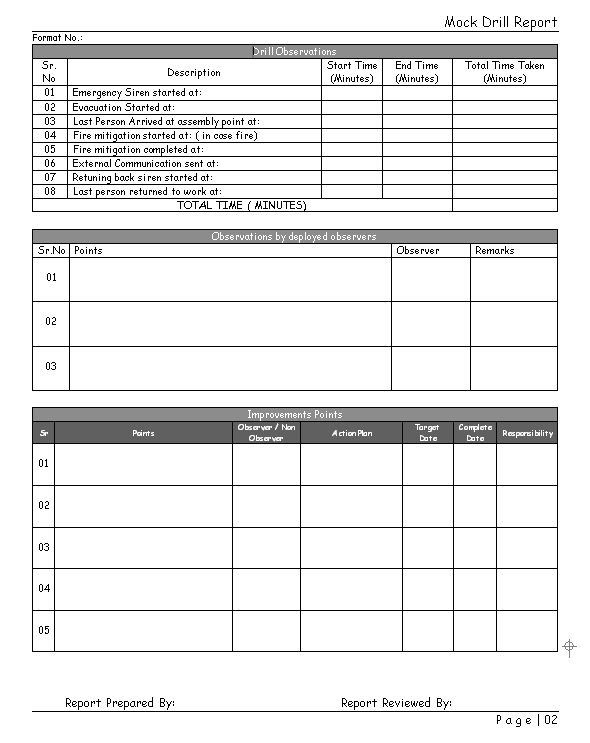 Mock Drill Report

Format No.:

Drill Observations

| Sr. No | Description | Start Time (Minutes) | End Time (Minutes) | Total Time Taken (Minutes) |
|---|---|---|---|---|
| 01 | Emergency Siren started at: | | | |
| 02 | Evacuation Started at: | | | |
| 03 | Last Person Arrived at assembly point at: | | | |
| 04 | Fire mitigation started at: ( in case fire) | | | |
| 05 | Fire mitigation completed at: | | | |
| 06 | External Communication sent at: | | | |
| 07 | Retuning back siren started at: | | | |
| 08 | Last person returned to work at: | | | |
| | TOTAL TIME ( MINUTES) | | | |

Observations by deployed observers

| Sr.No | Points | Observer | Remarks |
|---|---|---|---|
| 01 | | | |
| 02 | | | |
| 03 | | | |

Improvements Points

| Sr | Points | Observer / Non Observer | Action Plan | Target Date | Complete Date | Responsibility |
|---|---|---|---|---|---|---|
| 01 | | | | | | |
| 02 | | | | | | |
| 03 | | | | | | |
| 04 | | | | | | |
| 05 | | | | | | |

Report Prepared By:

Report Reviewed By:

Page | 02